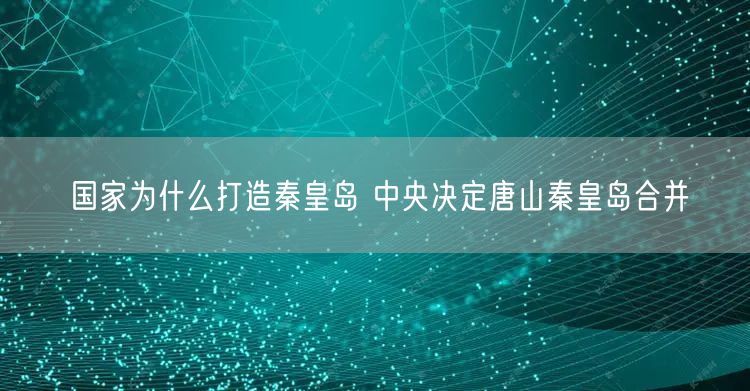 国家为什么打造秦皇岛 中央决定唐山秦皇岛合并